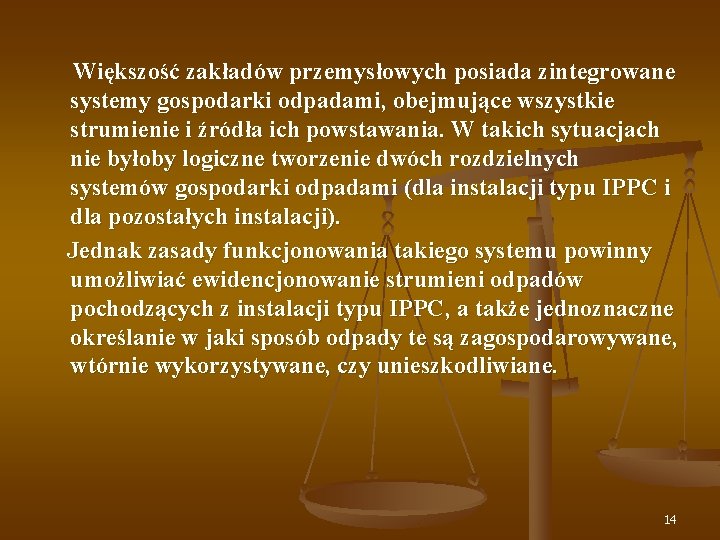 Większość zakładów przemysłowych posiada zintegrowane systemy gospodarki odpadami, obejmujące wszystkie strumienie i źródła ich powstawania. W takich sytuacjach nie byłoby logiczne tworzenie dwóch rozdzielnych systemów gospodarki odpadami (dla instalacji typu IPPC i dla pozostałych instalacji).

Jednak zasady funkcjonowania takiego systemu powinny umożliwiać ewidencjonowanie strumieni odpadów pochodzących z instalacji typu IPPC, a także jednoznaczne określanie w jaki sposób odpady te są zagospodarowywane, wtórnie wykorzystywane, czy unieszkodliwiane.

14